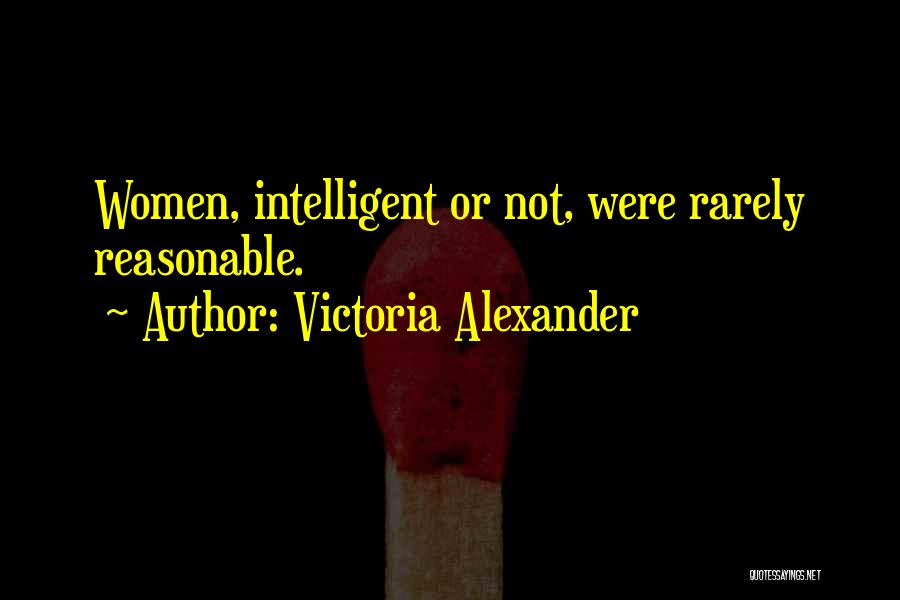 Women, intelligent or not, were rarely reasonable.

~ Author: Victoria Alexander

QUOTESSAYINGS.NET